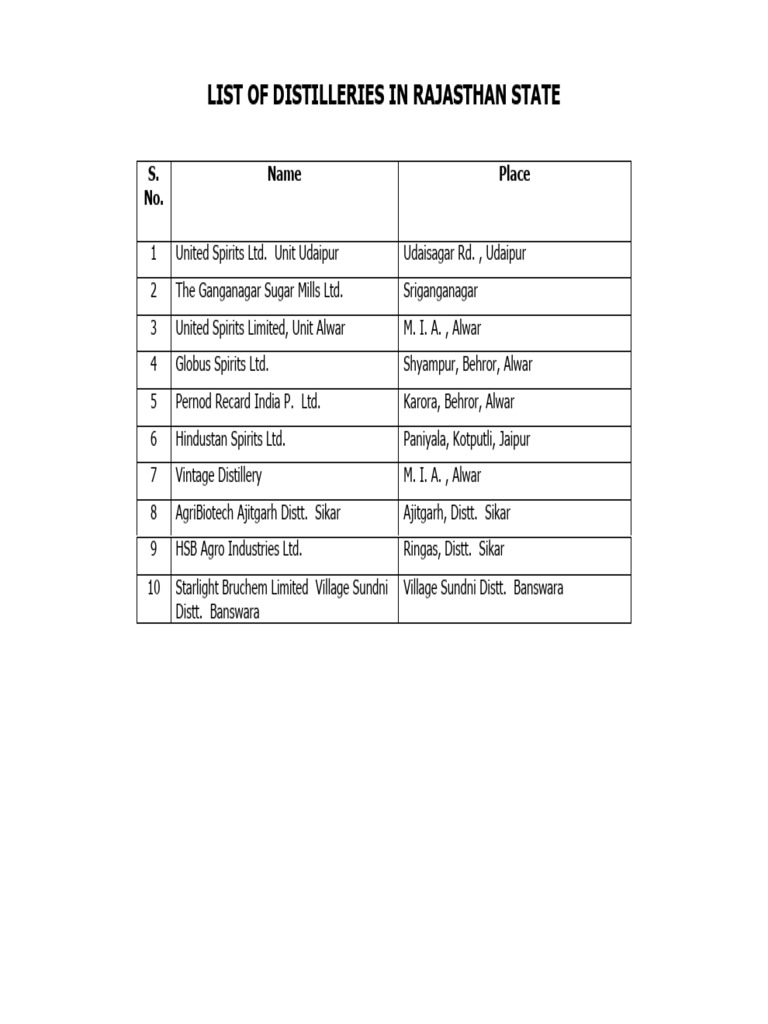 LIST OF DISTILLERIES IN RAJASTHAN STATE

| S. No. | Name | Place |
|---|---|---|
| 1 | United Spirits Ltd. Unit Udaipur | Udaisagar Rd. , Udaipur |
| 2 | The Ganganagar Sugar Mills Ltd. | Sriganganagar |
| 3 | United Spirits Limited, Unit Alwar | M. I. A. , Alwar |
| 4 | Globus Spirits Ltd. | Shyampur, Behror, Alwar |
| 5 | Pernod Recard India P. Ltd. | Karora, Behror, Alwar |
| 6 | Hindustan Spirits Ltd. | Paniyala, Kotputli, Jaipur |
| 7 | Vintage Distillery | M. I. A. , Alwar |
| 8 | AgriBiotech Ajitgarh Distt. Sikar | Ajitgarh, Distt. Sikar |
| 9 | HSB Agro Industries Ltd. | Ringas, Distt. Sikar |
| 10 | Starlight Bruchem Limited Village Sundni Distt. Banswara | Village Sundni Distt. Banswara |